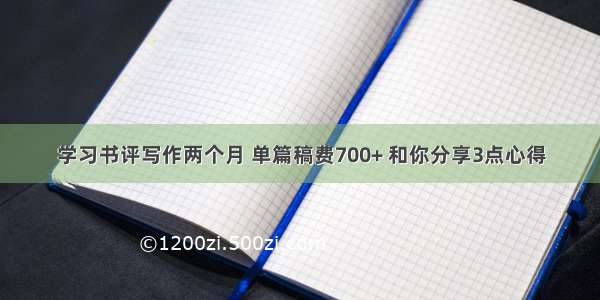 学习书评写作两个月 单篇稿费700+ 和你分享3点心得

©1200zi.500zi.com